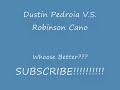 Dustin Pedroia V.S. Robinson Cano

Whoose Better???

SUBSCRIBE!!!!!!!!!!